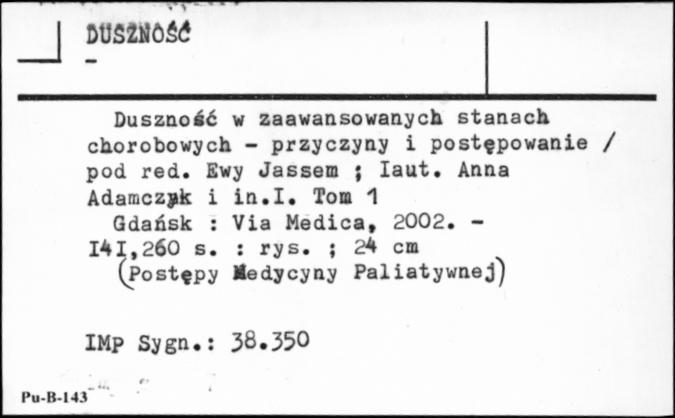 DUSZNOŚĆ
-

Duszność w zaawansowanych stanach chorobowych - przyczyny i postępowanie / pod red. Ewy Jassem ; Iaut. Anna Adamczyk i in.I. Tom 1
Gdańsk : Via Medica, 2002. - I4I,260 s. : rys. ; 24 cm
(Postępy Medycyny Paliatywnej)

IMp Sygn.: 38.350

Pu-B-143